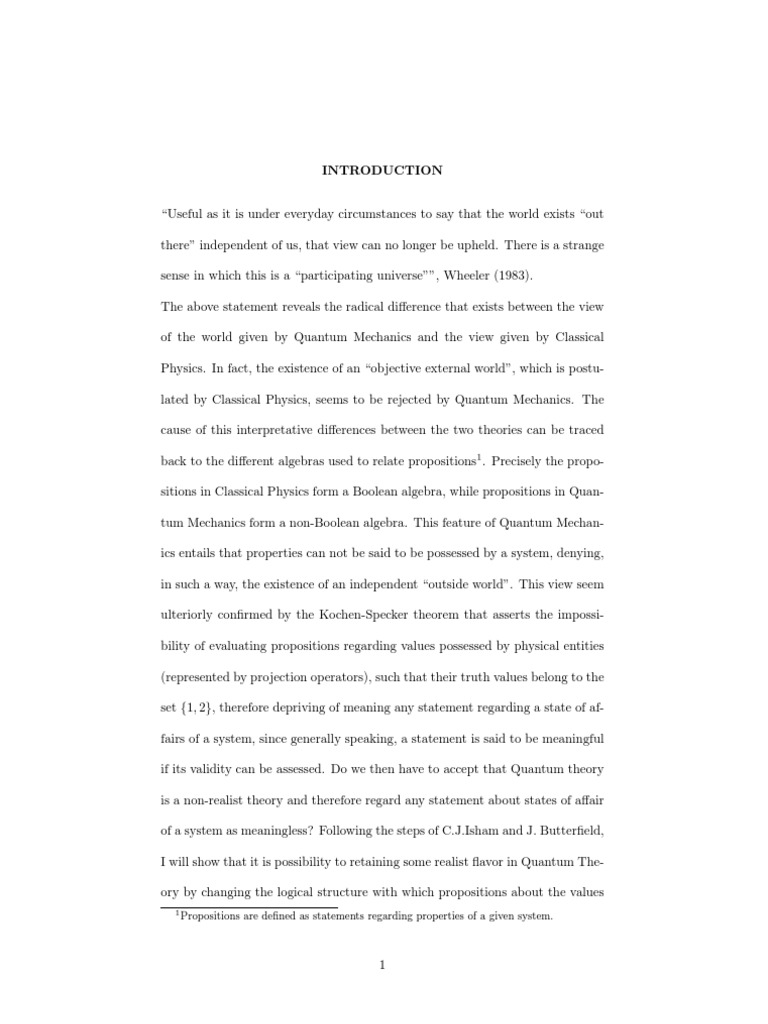 INTRODUCTION

“Useful as it is under everyday circumstances to say that the world exists “out there” independent of us, that view can no longer be upheld. There is a strange sense in which this is a “participating universe””, Wheeler (1983).

The above statement reveals the radical difference that exists between the view of the world given by Quantum Mechanics and the view given by Classical Physics. In fact, the existence of an “objective external world”, which is postulated by Classical Physics, seems to be rejected by Quantum Mechanics. The cause of this interpretative differences between the two theories can be traced back to the different algebras used to relate propositions$^1$. Precisely the propositions in Classical Physics form a Boolean algebra, while propositions in Quantum Mechanics form a non-Boolean algebra. This feature of Quantum Mechanics entails that properties can not be said to be possessed by a system, denying, in such a way, the existence of an independent “outside world”. This view seem ulteriorly confirmed by the Kochen-Specker theorem that asserts the impossibility of evaluating propositions regarding values possessed by physical entities (represented by projection operators), such that their truth values belong to the set $\{1, 2\}$, therefore depriving of meaning any statement regarding a state of affairs of a system, since generally speaking, a statement is said to be meaningful if its validity can be assessed. Do we then have to accept that Quantum theory is a non-realist theory and therefore regard any statement about states of affair of a system as meaningless? Following the steps of C.J.Isham and J. Butterfield, I will show that it is possibility to retaining some realist flavor in Quantum Theory by changing the logical structure with which propositions about the values

$^1$Propositions are defined as statements regarding properties of a given system.

1